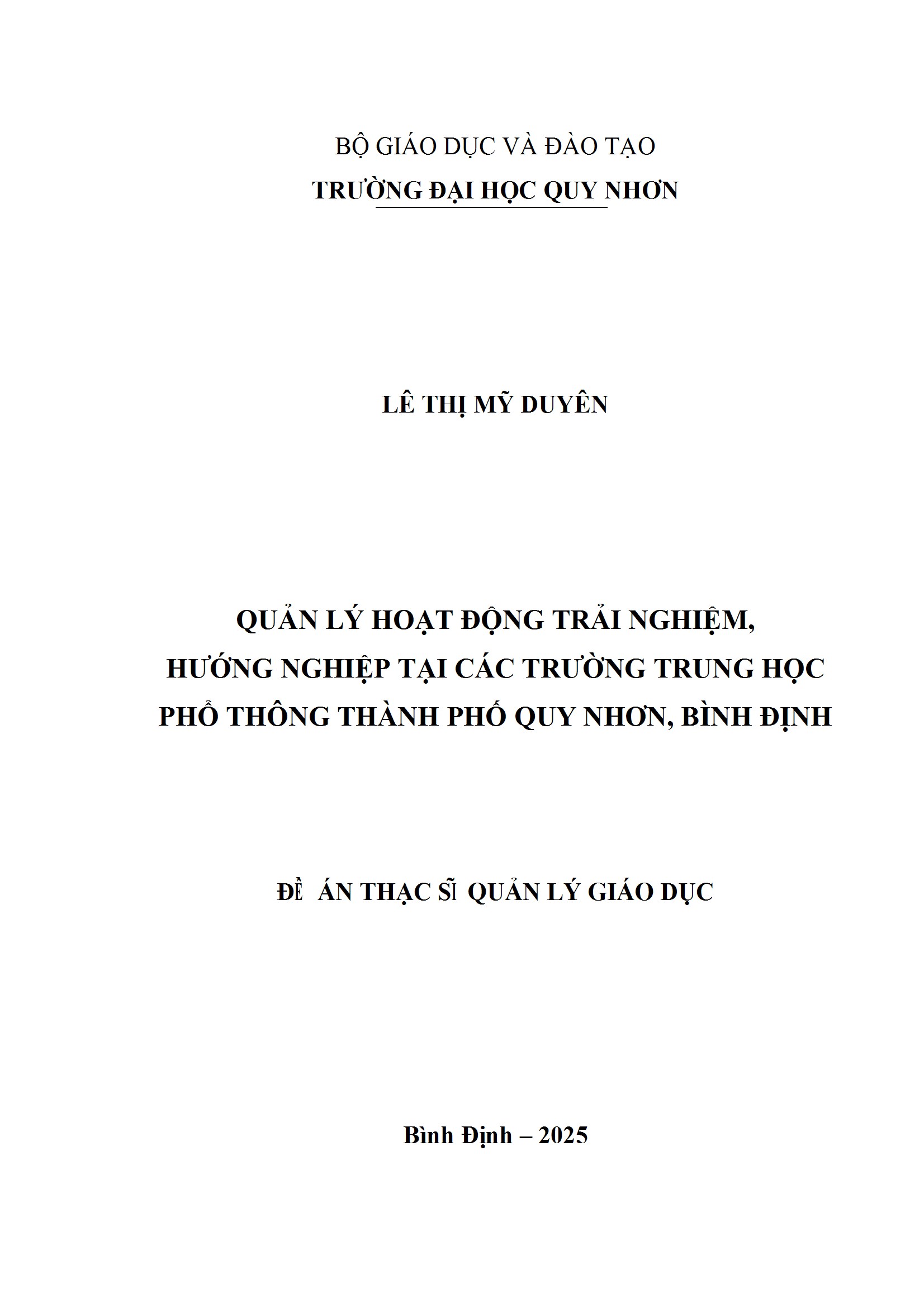 BỘ GIÁO DỤC VÀ ĐÀO TẠO
TRƯỜNG ĐẠI HỌC QUY NHƠN

LÊ THỊ MỸ DUYÊN

QUẢN LÝ HOẠT ĐỘNG TRẢI NGHIỆM, HƯỚNG NGHIỆP TẠI CÁC TRƯỜNG TRUNG HỌC PHỔ THÔNG THÀNH PHỐ QUY NHƠN, BÌNH ĐỊNH

ĐỀ ÁN THẠC SĨ QUẢN LÝ GIÁO DỤC

Bình Định – 2025